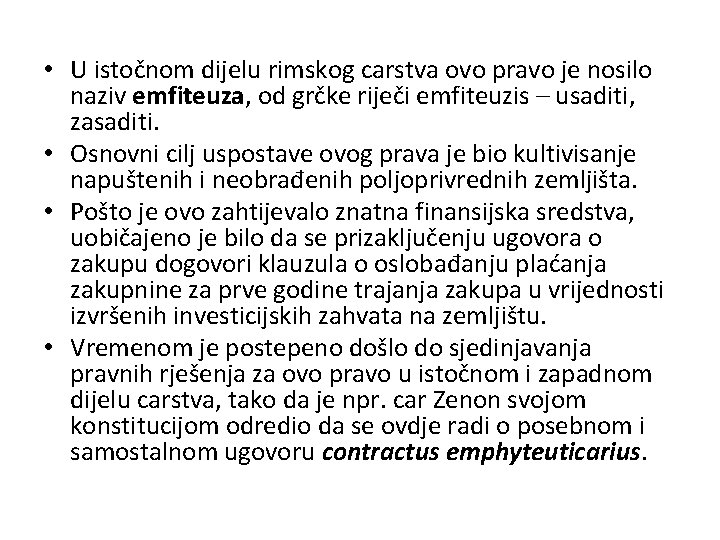 • U istočnom dijelu rimskog carstva ovo pravo je nosilo naziv emfiteuza, od grčke riječi emfiteuzis – usaditi, zasaditi.
• Osnovni cilj uspostave ovog prava je bio kultivisanje napuštenih i neobrađenih poljoprivrednih zemljišta.
• Pošto je ovo zahtijevalo znatna finansijska sredstva, uobičajeno je bilo da se prizaključenju ugovora o zakupu dogovori klauzula o oslobađanju plaćanja zakupnine za prve godine trajanja zakupa u vrijednosti izvršenih investicijskih zahvata na zemljištu.
• Vremenom je postepeno došlo do sjedinjavanja pravnih rješenja za ovo pravo u istočnom i zapadnom dijelu carstva, tako da je npr. car Zenon svojom konstitucijom odredio da se ovdje radi o posebnom i samostalnom ugovoru contractus emphyteuticarius.